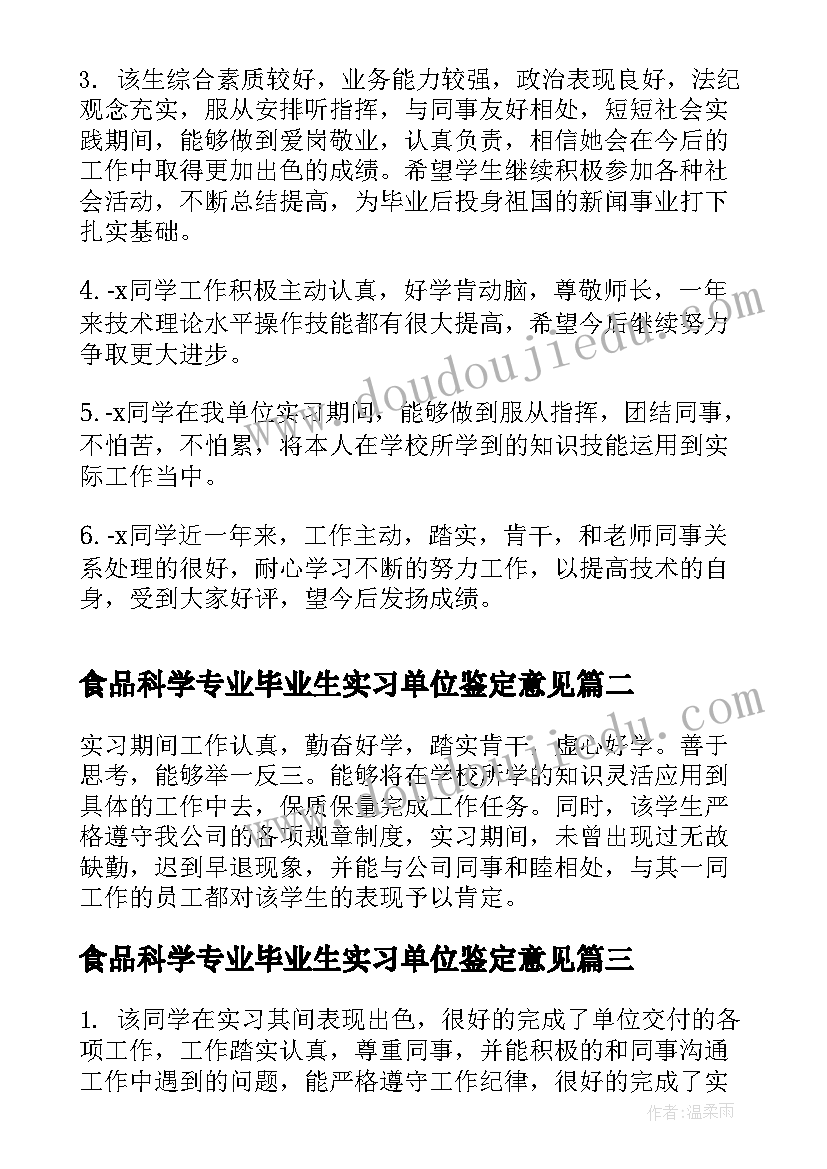 3. 该生综合素质较好，业务能力较强，政治表现良好，法纪观念充实，服从安排听指挥，与同事友好相处，短短社会实践期间，能够做到爱岗敬业，认真负责，相信她会在今后的工作中取得更加出色的成绩。希望学生继续积极参加各种社会活动，不断总结提高，为毕业后投身祖国的新闻事业打下扎实基础。

4. -x同学工作积极主动认真，好学肯动脑，尊敬师长，一年来技术理论水平操作技能都有很大提高，希望今后继续努力争取更大进步。

5. -x同学在我单位实习期间，能够做到服从指挥，团结同事，不怕苦，不怕累，将本人在学校所学到的知识技能运用到实际工作当中。

6. -x同学近一年来，工作主动，踏实，肯干，和老师同事关系处理的很好，耐心学习不断的努力工作，以提高技术的自身，受到大家好评，望今后发扬成绩。

食品科学专业毕业生实习单位鉴定意见篇二

实习期间工作认真，勤奋好学，踏实肯干，虚心好学。善于思考，能够举一反三。能够将在学校所学的知识灵活应用到具体的工作中去，保质保量完成工作任务。同时，该学生严格遵守我公司的各项规章制度，实习期间，未曾出现过无故缺勤，迟到早退现象，并能与公司同事和睦相处，与其一同工作的员工都对该学生的表现予以肯定。

食品科学专业毕业生实习单位鉴定意见篇三

1. 该同学在实习其间表现出色，很好的完成了单位交付的各项工作，工作踏实认真，尊重同事，并能积极的和同事沟通工作中遇到的问题，能严格遵守工作纪律，很好的完成了实

www.doudoujiedu.com

作者：温柔雨